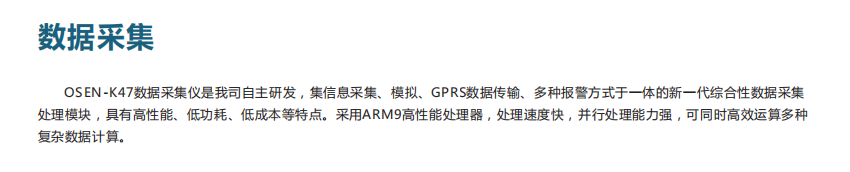 数据采集

OSEN-K47数据采集仪是我司自主研发，集信息采集、模拟、GPRS数据传输、多种报警方式于一体的新一代综合性数据采集处理模块，具有高性能、低功耗、低成本等特点。采用ARM9高性能处理器，处理速度快，并行处理能力强，可同时高效运算多种复杂数据计算。